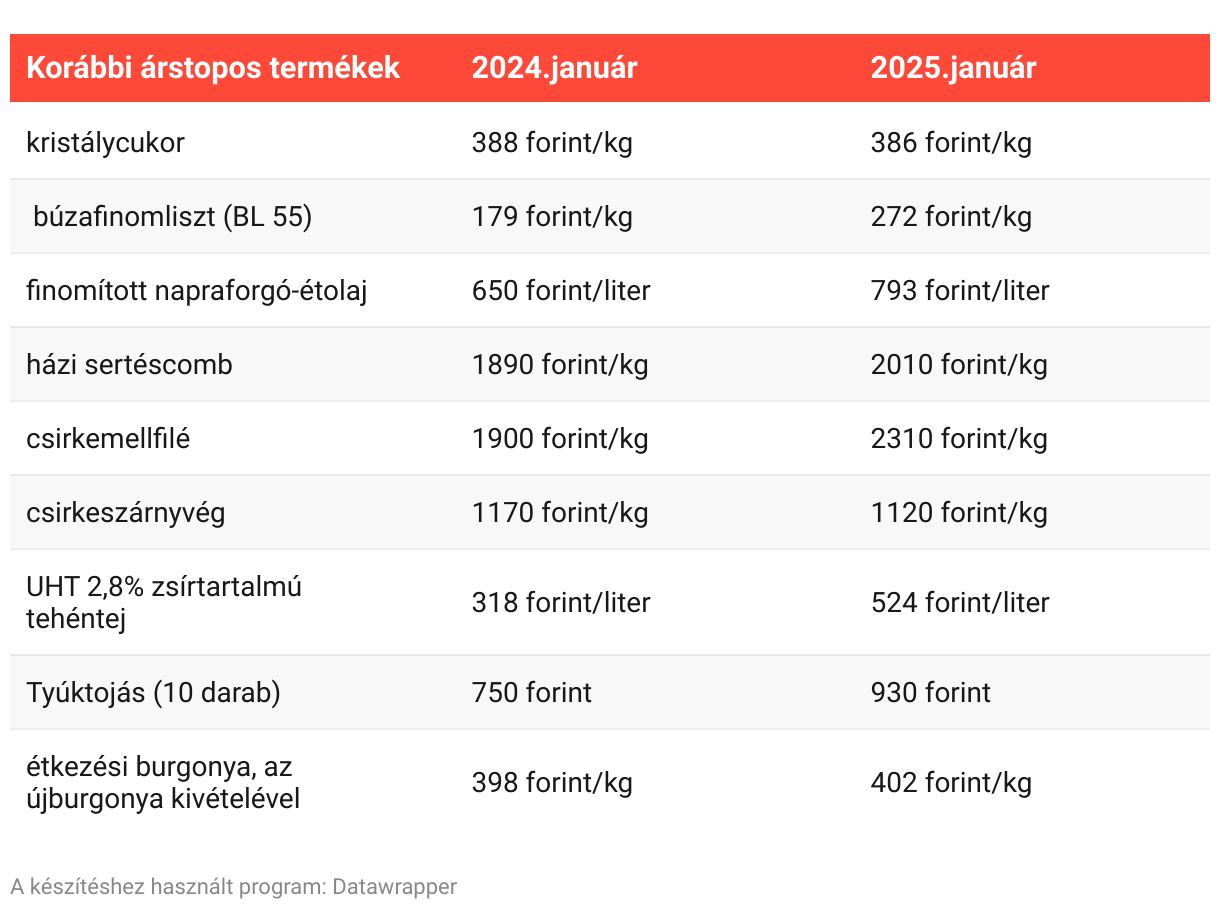 | Korábbi árstopos termékek | 2024.január | 2025.január |
|---|---|---|
| kristálycukor | 388 forint/kg | 386 forint/kg |
| búzafinomliszt (BL 55) | 179 forint/kg | 272 forint/kg |
| finomított napraforgó-étolaj | 650 forint/liter | 793 forint/liter |
| házi sertéscomb | 1890 forint/kg | 2010 forint/kg |
| csirkemellfilé | 1900 forint/kg | 2310 forint/kg |
| csirkeszárnyvég | 1170 forint/kg | 1120 forint/kg |
| UHT 2,8% zsírtartalmú tehéntej | 318 forint/liter | 524 forint/liter |
| Tyúktojás (10 darab) | 750 forint | 930 forint |
| étkezési burgonya, az újburgonya kivételével | 398 forint/kg | 402 forint/kg |

A készítéshez használt program: Datawrapper